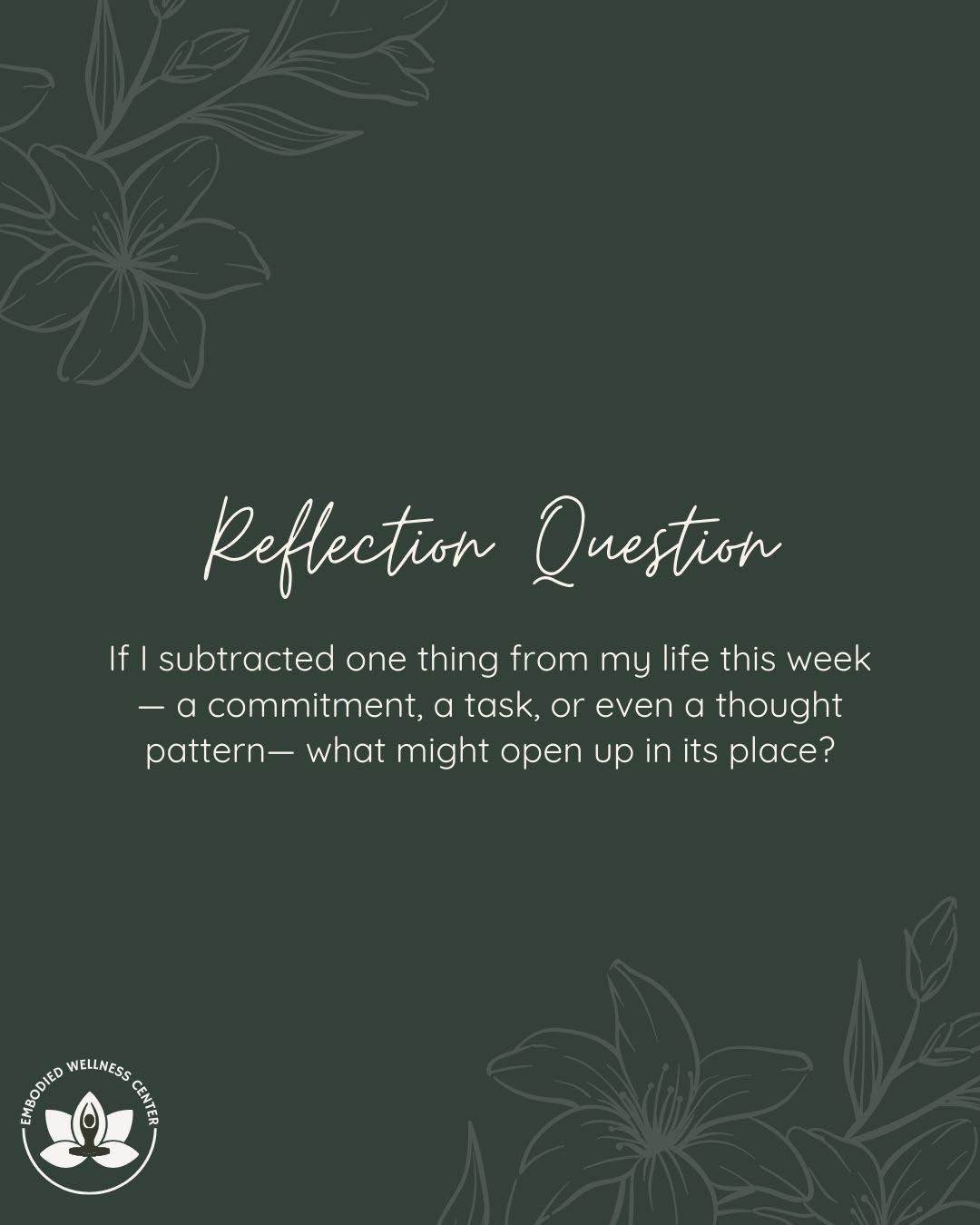 Reflection Question

If I subtracted one thing from my life this week — a commitment, a task, or even a thought pattern— what might open up in its place?

EMBODIED WELLNESS CENTER